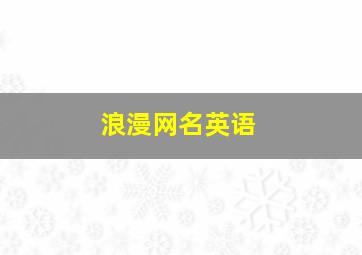 浪漫网名英语